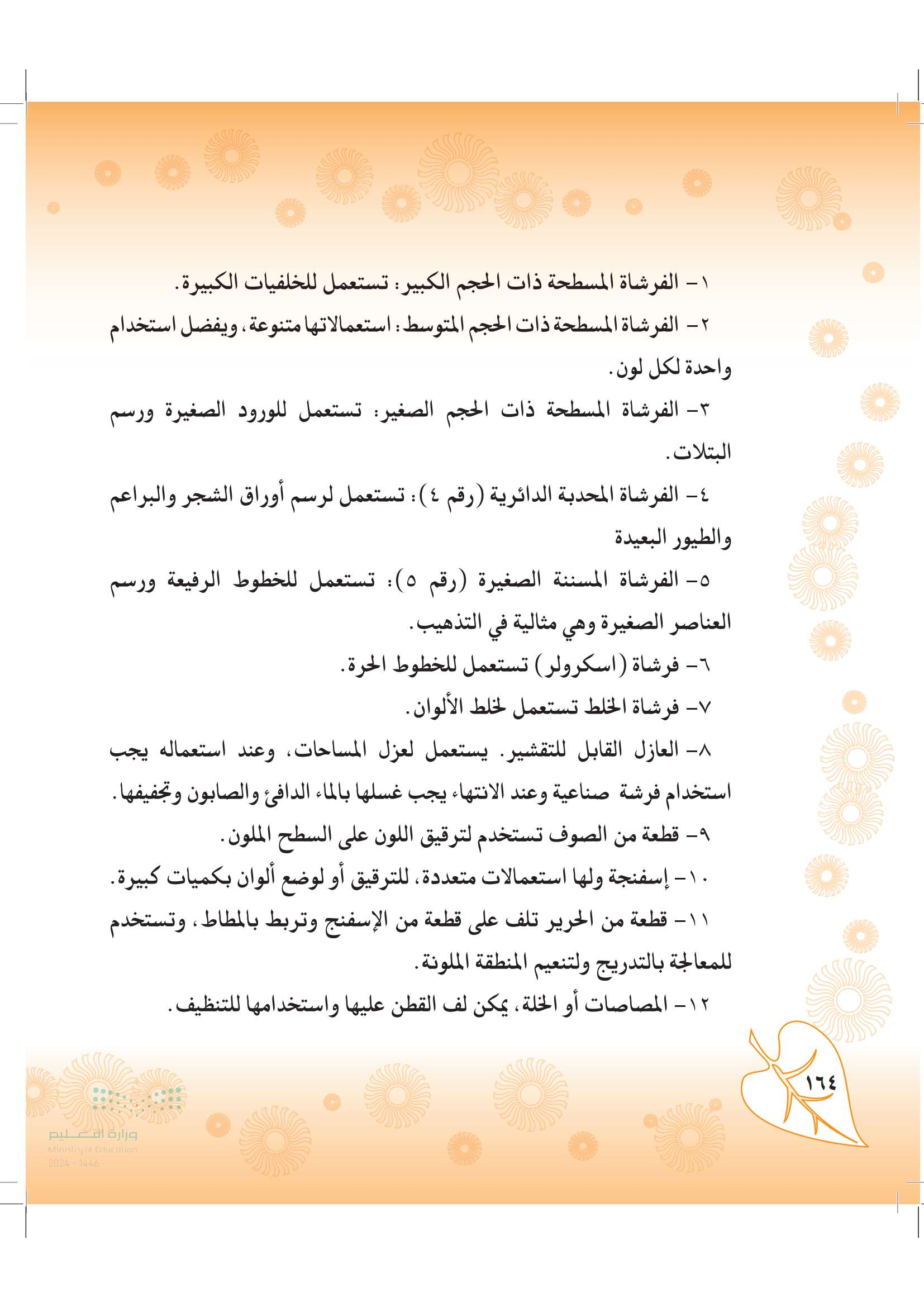 ١- الفرشاة المسطحة ذات الحجم الكبير: تستعمل للخلفيات الكبيرة.

٢- الفرشاة المسطحة ذات الحجم المتوسط: استعمالاتها متنوعة، ويفضل استخدام واحدة لكل لون.

٣- الفرشاة المسطحة ذات الحجم الصغير: تستعمل للورود الصغيرة ورسم البتلات.

٤- الفرشاة المحدبة الدائرية (رقم ٤): تستعمل لرسم أوراق الشجر والبراعم والطيور البعيدة

٥- الفرشاة المسننة الصغيرة (رقم ٥): تستعمل للخطوط الرفيعة ورسم العناصر الصغيرة وهي مثالية في التذهيب.

٦- فرشاة (اسكرولر) تستعمل للخطوط الحرة.

٧- فرشاة الخلط تستعمل لخلط الألوان.

٨- العازل القابل للتقشير. يستعمل لعزل المساحات، وعند استعماله يجب استخدام فرشة صناعية وعند الانتهاء يجب غسلها بالماء الدافئ والصابون وتجفيفها.

٩- قطعة من الصوف تستخدم لترقيق اللون على السطح الملون.

١٠- إسفنجة ولها استعمالات متعددة، للترقيق أو لوضع ألوان بكميات كبيرة.

١١- قطعة من الحرير تلف على قطعة من الإسفنج وتربط بالمطاط، وتستخدم للمعالجة بالتدريج ولتنعيم المنطقة الملونة.

١٢- المصاصات أو الخلة، يمكن لف القطن عليها واستخدامها للتنظيف.

١٦٤

وزارة التعليم
Ministry of Education
2024 - 1446